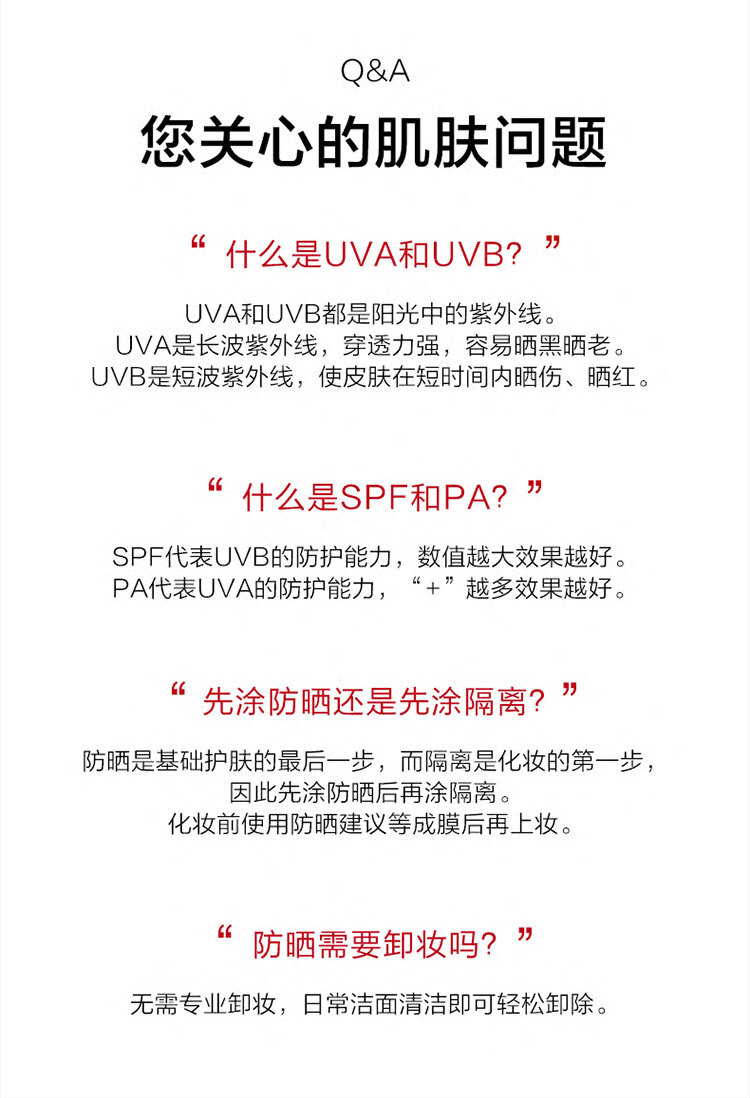 Q&A

您关心的肌肤问题

“ 什么是UVA和UVB？ ”

UVA和UVB都是阳光中的紫外线。
UVA是长波紫外线，穿透力强，容易晒黑晒老。
UVB是短波紫外线，使皮肤在短时间内晒伤、晒红。

“ 什么是SPF和PA？ ”

SPF代表UVB的防护能力，数值越大效果越好。
PA代表UVA的防护能力，“+”越多效果越好。

“ 先涂防晒还是先涂隔离？ ”

防晒是基础护肤的最后一步，而隔离是化妆的第一步，
因此先涂防晒后再涂隔离。
化妆前使用防晒建议等成膜后再上妆。

“ 防晒需要卸妆吗？ ”

无需专业卸妆，日常洁面清洁即可轻松卸除。